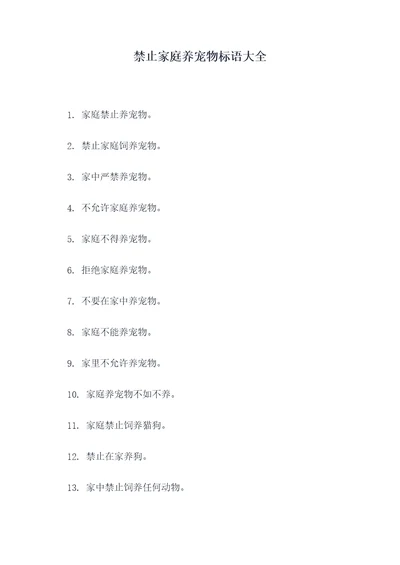 禁止家庭养宠物标语大全

1. 家庭禁止养宠物。

2. 禁止家庭饲养宠物。

3. 家中严禁养宠物。

4. 不允许家庭养宠物。

5. 家庭不得养宠物。

6. 拒绝家庭养宠物。

7. 不要在家中养宠物。

8. 家庭不能养宠物。

9. 家里不允许养宠物。

10. 家庭养宠物不如不养。

11. 家庭禁止饲养猫狗。

12. 禁止在家养狗。

13. 家中禁止饲养任何动物。